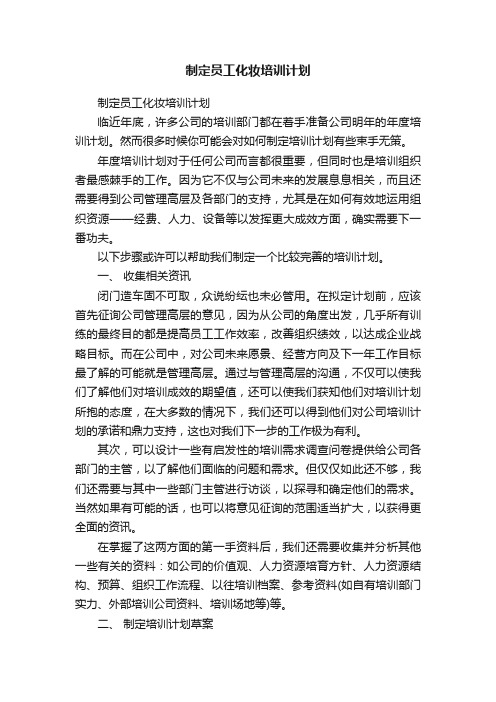 制定员工化妆培训计划

制定员工化妆培训计划

临近年底，许多公司的培训部门都在着手准备公司明年的年度培训计划。然而很多时候你可能会对如何制定培训计划有些束手无策。

年度培训计划对于任何公司而言都很重要，但同时也是培训组织者最感棘手的工作。因为它不仅与公司未来的发展息息相关，而且还需要得到公司管理高层及各部门的支持，尤其是在如何有效地运用组织资源——经费、人力、设备等以发挥更大成效方面，确实需要下一番功夫。

以下步骤或许可以帮助我们制定一个比较完善的培训计划。

一、 收集相关资讯

闭门造车固不可取，众说纷纭也未必管用。在拟定计划前，应该首先征询公司管理高层的意见，因为从公司的角度出发，几乎所有训练的最终目的都是提高员工工作效率，改善组织绩效，以达成企业战略目标。而在公司中，对公司未来愿景、经营方向及下一年工作目标最了解的可能就是管理高层。通过与管理高层的沟通，不仅可以使我们了解他们对培训成效的期望值，还可以使我们获知他们对培训计划所抱的态度，在大多数的情况下，我们还可以得到他们对公司培训计划的承诺和鼎力支持，这也对我们下一步的工作极为有利。

其次，可以设计一些有启发性的培训需求调查问卷提供给公司各部门的主管，以了解他们面临的问题和需求。但仅仅如此还不够，我们还需要与其中一些部门主管进行访谈，以探寻和确定他们的需求。当然如果有可能的话，也可以将意见征询的范围适当扩大，以获得更全面的资讯。

在掌握了这两方面的第一手资料后，我们还需要收集并分析其他一些有关的资料：如公司的价值观、人力资源培育方针、人力资源结构、预算、组织工作流程、以往培训档案、参考资料(如自有培训部门实力、外部培训公司资料、培训场地等)等。

二、 制定培训计划草案